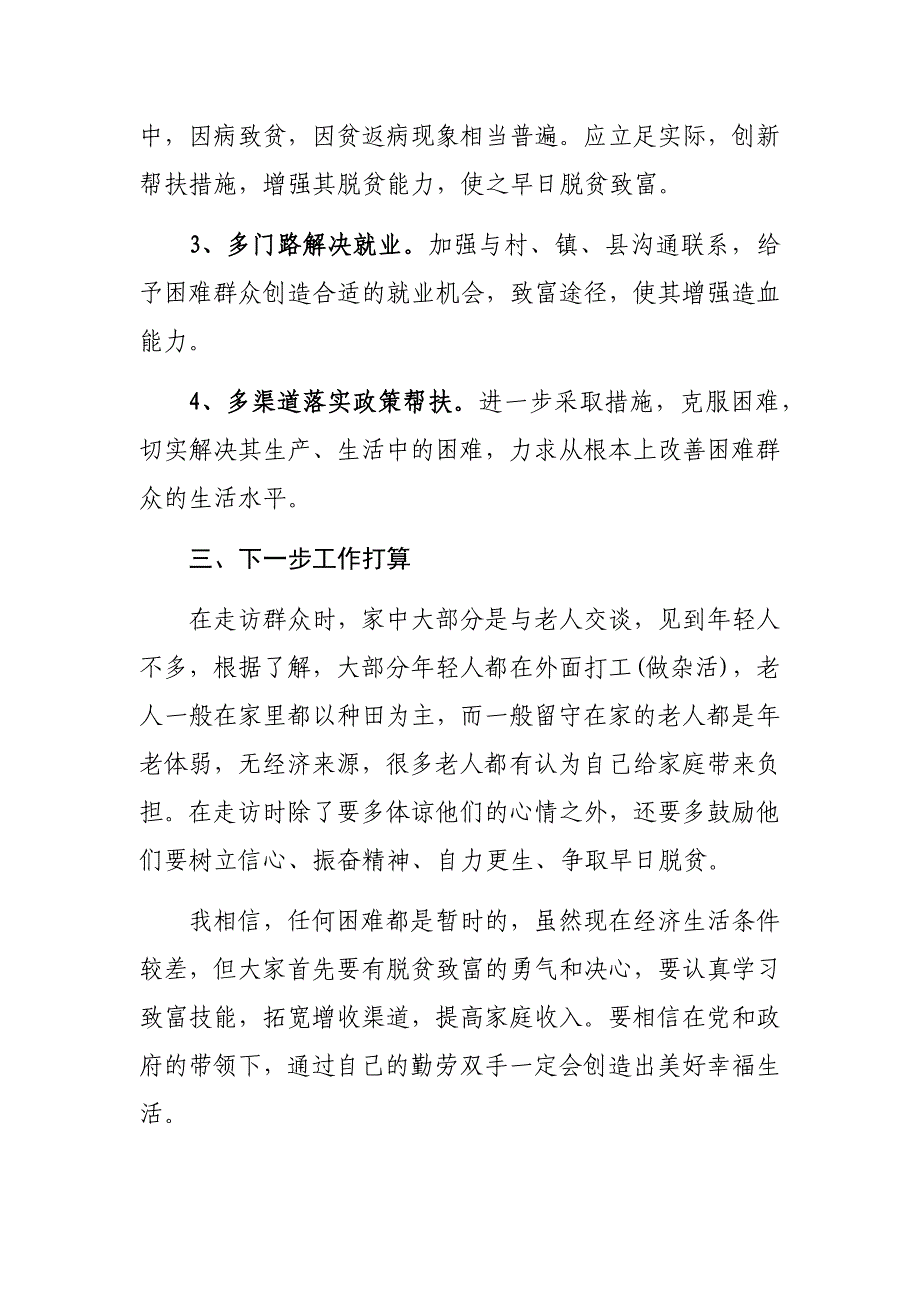 中，因病致贫，因贫返病现象相当普遍。应立足实际，创新帮扶措施，增强其脱贫能力，使之早日脱贫致富。

3、多门路解决就业。加强与村、镇、县沟通联系，给予困难群众创造合适的就业机会，致富途径，使其增强造血能力。

4、多渠道落实政策帮扶。进一步采取措施，克服困难，切实解决其生产、生活中的困难，力求从根本上改善困难群众的生活水平。

三、下一步工作打算

在走访群众时，家中大部分是与老人交谈，见到年轻人不多，根据了解，大部分年轻人都在外面打工(做杂活)，老人一般在家里都以种田为主，而一般留守在家的老人都是年老体弱，无经济来源，很多老人都有认为自己给家庭带来负担。在走访时除了要多体谅他们的心情之外，还要多鼓励他们要树立信心、振奋精神、自力更生、争取早日脱贫。

我相信，任何困难都是暂时的，虽然现在经济生活条件较差，但大家首先要有脱贫致富的勇气和决心，要认真学习致富技能，拓宽增收渠道，提高家庭收入。要相信在党和政府的带领下，通过自己的勤劳双手一定会创造出美好幸福生活。